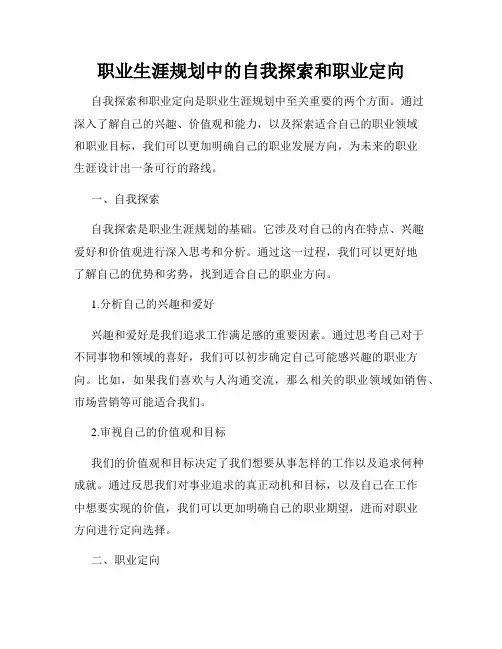 职业生涯规划中的自我探索和职业定向

自我探索和职业定向是职业生涯规划中至关重要的两个方面。通过深入了解自己的兴趣、价值观和能力，以及探索适合自己的职业领域和职业目标，我们可以更加明确自己的职业发展方向，为未来的职业生涯设计出一条可行的路线。

一、自我探索

自我探索是职业生涯规划的基础。它涉及对自己的内在特点、兴趣爱好和价值观进行深入思考和分析。通过这一过程，我们可以更好地了解自己的优势和劣势，找到适合自己的职业方向。

1.分析自己的兴趣和爱好

兴趣和爱好是我们追求工作满足感的重要因素。通过思考自己对于不同事物和领域的喜好，我们可以初步确定自己可能感兴趣的职业方向。比如，如果我们喜欢与人沟通交流，那么相关的职业领域如销售、市场营销等可能适合我们。

2.审视自己的价值观和目标

我们的价值观和目标决定了我们想要从事怎样的工作以及追求何种成就。通过反思我们对事业追求的真正动机和目标，以及自己在工作中想要实现的价值，我们可以更加明确自己的职业期望，进而对职业方向进行定向选择。

二、职业定向